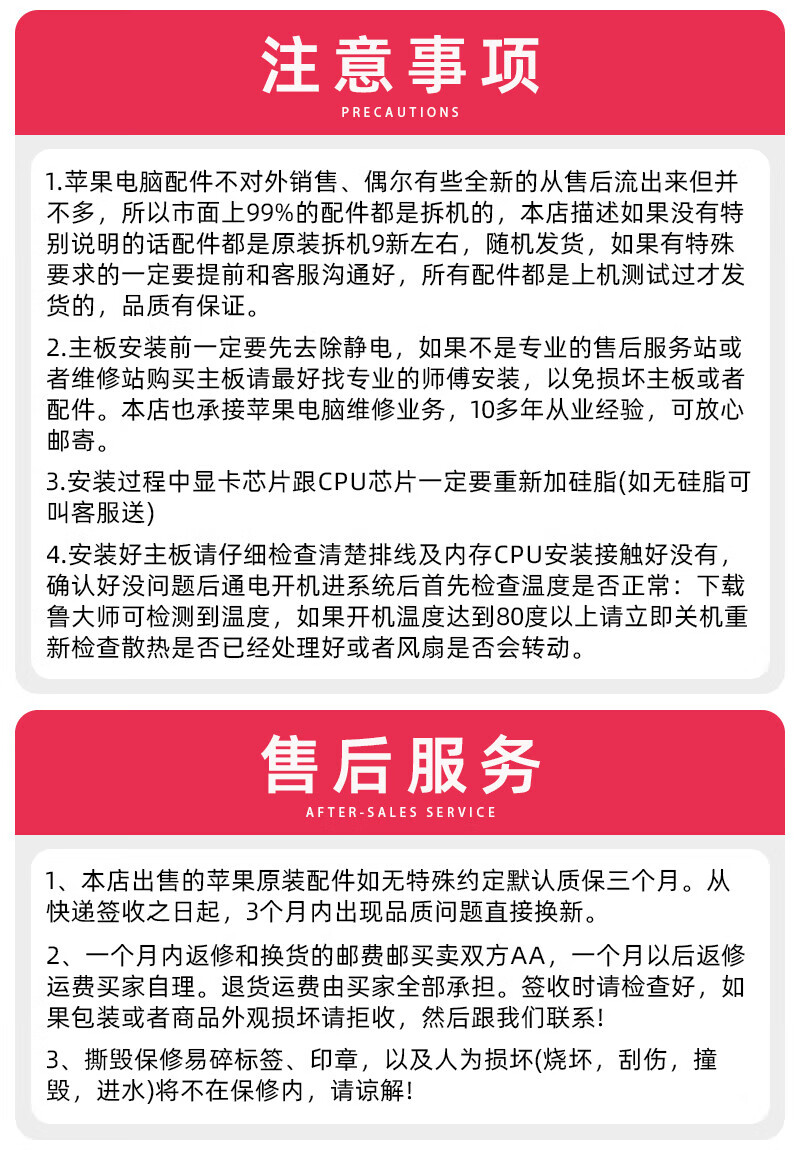 注意事项
PRECAUTIONS

1.苹果电脑配件不对外销售、偶尔有些全新的从售后流出来但并不多，所以市面上99%的配件都是拆机的，本店描述如果没有特别说明的话配件都是原装拆机9新左右，随机发货，如果有特殊要求的一定要提前和客服沟通好，所有配件都是上机测试过才发货的，品质有保证。

2.主板安装前一定要先去除静电，如果不是专业的售后服务站或者维修站购买主板请最好找专业的师傅安装，以免损坏主板或者配件。本店也承接苹果电脑维修业务，10多年从业经验，可放心邮寄。

3.安装过程中显卡芯片跟CPU芯片一定要重新加硅脂(如无硅脂可叫客服送)

4.安装好主板请仔细检查清楚排线及内存CPU安装接触好没有，确认好没问题后通电开机进系统后首先检查温度是否正常：下载鲁大师可检测到温度，如果开机温度达到80度以上请立即关机重新检查散热是否已经处理好或者风扇是否会转动。

售后服务
AFTER-SALES SERVICE

1、本店出售的苹果原装配件如无特殊约定默认质保三个月。从快递签收之日起，3个月内出现品质问题直接换新。

2、一个月内返修和换货的邮费邮买卖双方AA，一个月以后返修运费买家自理。退货运费由买家全部承担。签收时请检查好，如果包装或者商品外观损坏请拒收，然后跟我们联系!

3、撕毁保修易碎标签、印章，以及人为损坏(烧坏，刮伤，撞毁，进水)将不在保修内，请谅解!